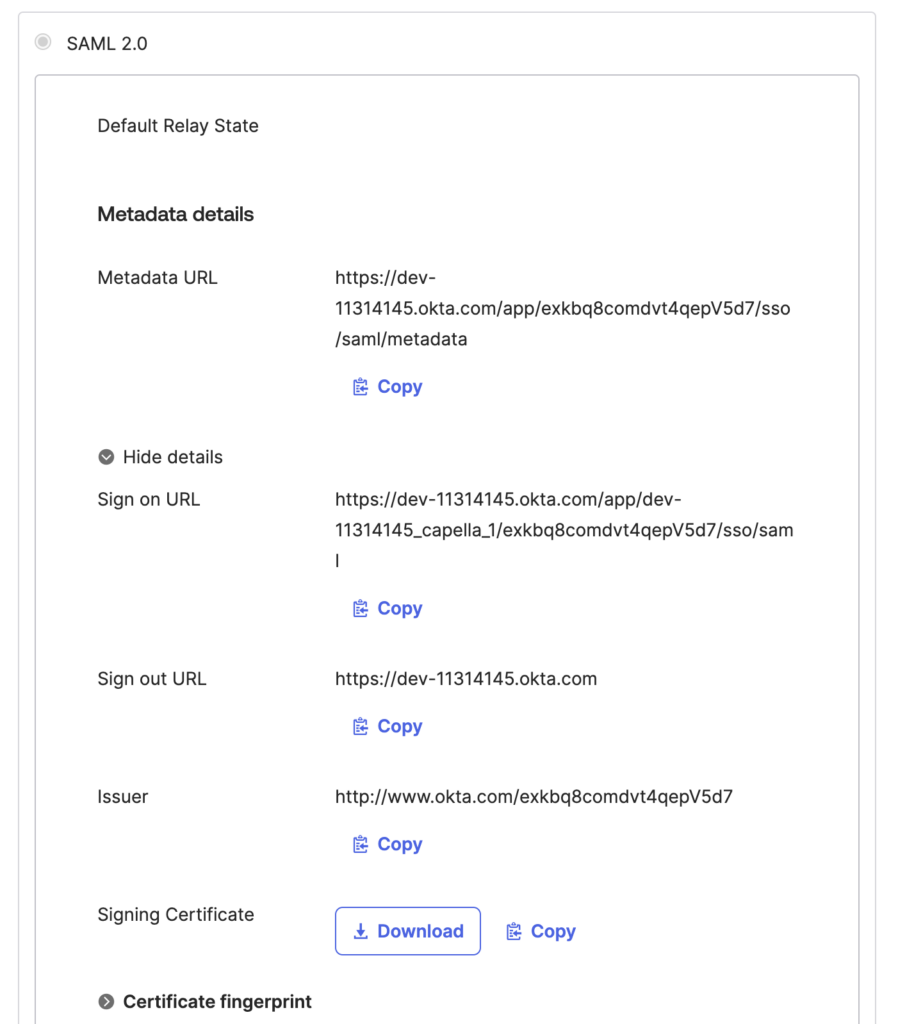 SAML 2.0

Default Relay State

Metadata details

Metadata URL https://dev-11314145.okta.com/app/exkbq8comdvt4qepV5d7/sso/saml/metadata

Copy

Hide details

Sign on URL https://dev-11314145.okta.com/app/dev-11314145_capella_1/exkbq8comdvt4qepV5d7/sso/saml

Copy

Sign out URL https://dev-11314145.okta.com

Copy

Issuer http://www.okta.com/exkbq8comdvt4qepV5d7

Copy

Signing Certificate Download Copy

Certificate fingerprint